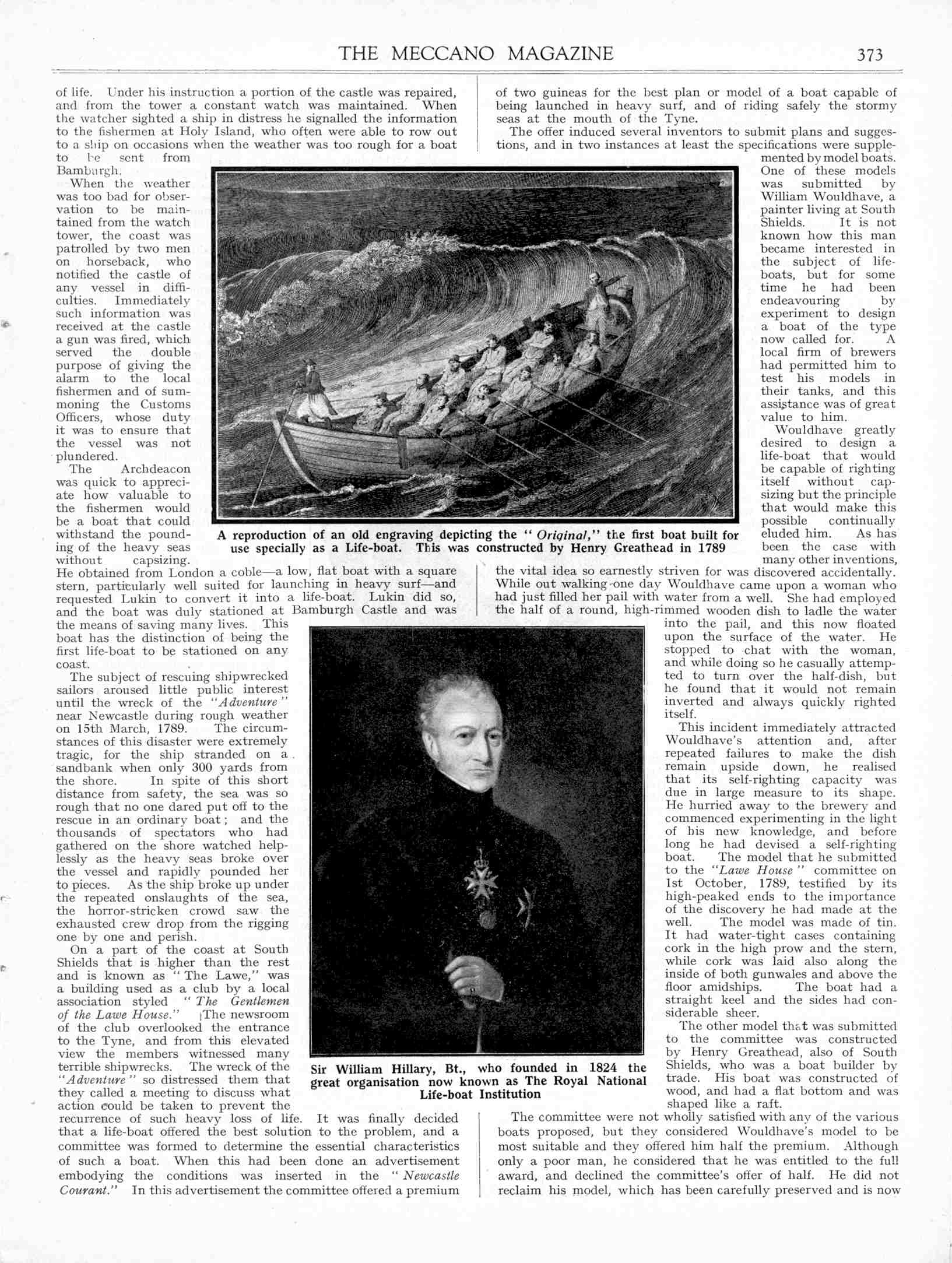 THE MECCANO MAGAZINE 373

of life. Under his instruction a portion of the castle was repaired, and from the tower a constant watch was maintained. When the watcher sighted a ship in distress he signalled the information to the fishermen at Holy Island, who often were able to row out to a ship on occasions when the weather was too rough for a boat to be sent from Bamburgh.

When the weather was too bad for observation to be maintained from the watch tower, the coast was patrolled by two men on horseback, who notified the castle of any vessel in difficulties. Immediately such information was received at the castle a gun was fired, which served the double purpose of giving the alarm to the local fishermen and of summoning the Customs Officers, whose duty it was to ensure that the vessel was not plundered.

The Archdeacon was quick to appreciate how valuable to the fishermen would be a boat that could withstand the pounding of the heavy seas without capsizing. He obtained from London a coble—a low, flat boat with a square stern, particularly well suited for launching in heavy surf—and requested Lukin to convert it into a life-boat. Lukin did so, and the boat was duly stationed at Bamburgh Castle and was the means of saving many lives. This boat has the distinction of being the first life-boat to be stationed on any coast.

The subject of rescuing shipwrecked sailors aroused little public interest until the wreck of the "Adventure" near Newcastle during rough weather on 15th March, 1789. The circumstances of this disaster were extremely tragic, for the ship stranded on a sandbank when only 300 yards from the shore. In spite of this short distance from safety, the sea was so rough that no one dared put off to the rescue in an ordinary boat; and the thousands of spectators who had gathered on the shore watched helplessly as the heavy seas broke over the vessel and rapidly pounded her to pieces. As the ship broke up under the repeated onslaughts of the sea, the horror-stricken crowd saw the exhausted crew drop from the rigging one by one and perish.

On a part of the coast at South Shields that is higher than the rest and is known as "The Lawe," was a building used as a club by a local association styled "The Gentlemen of the Lawe House." The newsroom of the club overlooked the entrance to the Tyne, and from this elevated view the members witnessed many terrible shipwrecks. The wreck of the "Adventure" so distressed them that they called a meeting to discuss what action could be taken to prevent the recurrence of such heavy loss of life. It was finally decided that a life-boat offered the best solution to the problem, and a committee was formed to determine the essential characteristics of such a boat. When this had been done an advertisement embodying the conditions was inserted in the "Newcastle Courant." In this advertisement the committee offered a premium of two guineas for the best plan or model of a boat capable of being launched in heavy surf, and of riding safely the stormy seas at the mouth of the Tyne.

The offer induced several inventors to submit plans and suggestions, and in two instances at least the specifications were supplemented by model boats. One of these models was submitted by William Wouldhave, a painter living at South Shields. It is not known how this man became interested in the subject of life-boats, but for some time he had been endeavouring by experiment to design a boat of the type now called for. A local firm of brewers had permitted him to test his models in their tanks, and this assistance was of great value to him.

Wouldhave greatly desired to design a life-boat that would be capable of righting itself without capsizing but the principle that would make this possible continually eluded him. As has been the case with many other inventions, the vital idea so earnestly striven for was discovered accidentally. While out walking one day Wouldhave came upon a woman who had just filled her pail with water from a well. She had employed the half of a round, high-rimmed wooden dish to ladle the water into the pail, and this now floated upon the surface of the water. He stopped to chat with the woman, and while doing so he casually attempted to turn over the half-dish, but he found that it would not remain inverted and always quickly righted itself.

This incident immediately attracted Wouldhave's attention and, after repeated failures to make the dish remain upside down, he realised that its self-righting capacity was due in large measure to its shape. He hurried away to the brewery and commenced experimenting in the light of his new knowledge, and before long he had devised a self-righting boat. The model that he submitted to the "Lawe House" committee on 1st October, 1789, testified by its high-peaked ends to the importance of the discovery he had made at the well. The model was made of tin. It had water-tight cases containing cork in the high prow and the stern, while cork was laid also along the inside of both gunwales and above the floor amidships. The boat had a straight keel and the sides had considerable sheer.

The other model that was submitted to the committee was constructed by Henry Greathead, also of South Shields, who was a boat builder by trade. His boat was constructed of wood, and had a flat bottom and was shaped like a raft.

The committee were not wholly satisfied with any of the various boats proposed, but they considered Wouldhave's model to be most suitable and they offered him half the premium. Although only a poor man, he considered that he was entitled to the full award, and declined the committee's offer of half. He did not reclaim his model, which has been carefully preserved and is now

A reproduction of an old engraving depicting the "Original," the first boat built for use specially as a Life-boat. This was constructed by Henry Greathead in 1789

Sir William Hillary, Bt., who founded in 1824 the great organisation now known as The Royal National Life-boat Institution